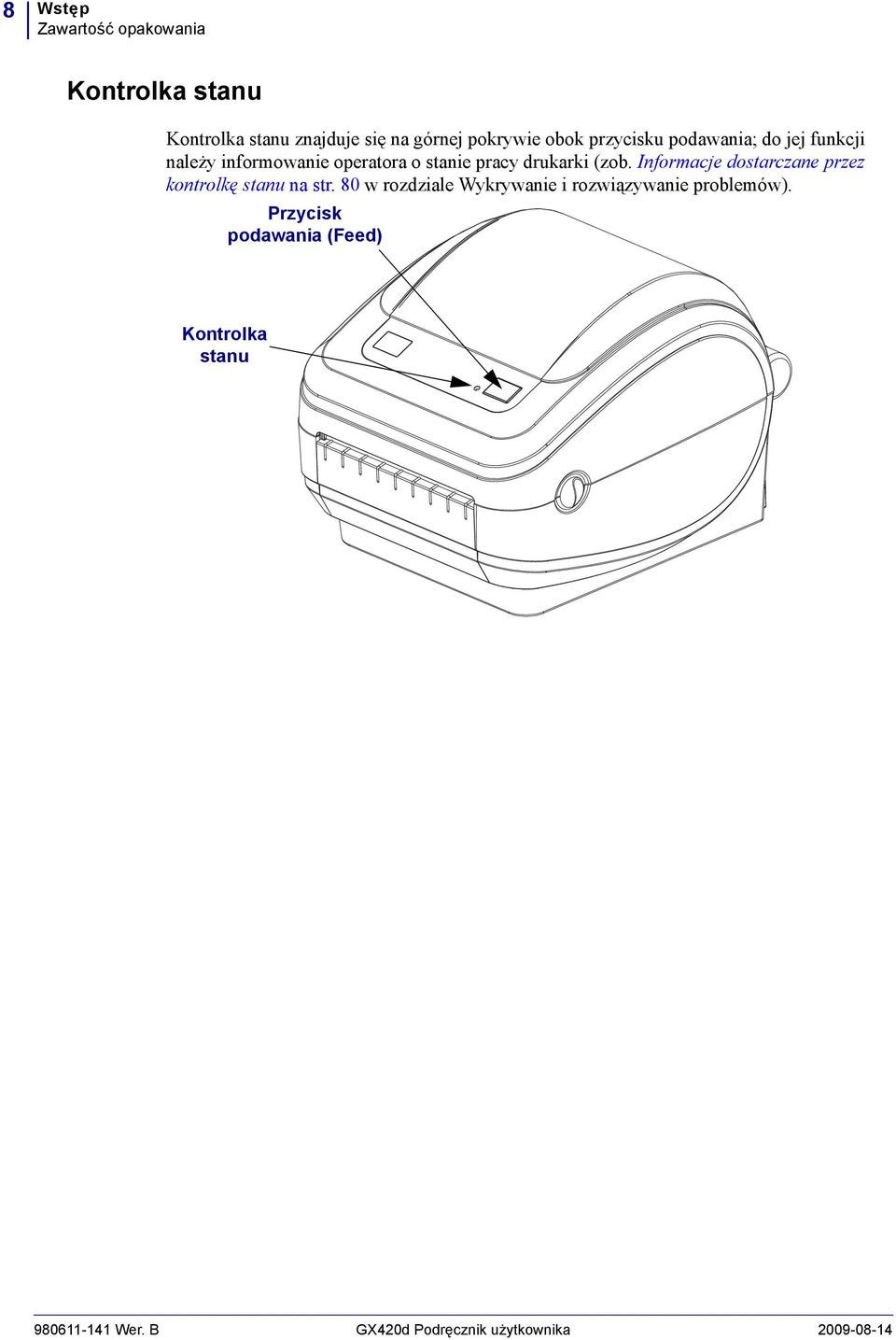 8 Wstęp
Zawartość opakowania

Kontrolka stanu

Kontrolka stanu znajduje się na górnej pokrywie obok przycisku podawania; do jej funkcji należy informowanie operatora o stanie pracy drukarki (zob. Informacje dostarczane przez kontrolkę stanu na str. 80 w rozdziale Wykrywanie i rozwiązywanie problemów).

Przycisk podawania (Feed)

Kontrolka stanu

980611-141 Wer. B GX420d Podręcznik użytkownika 2009-08-14